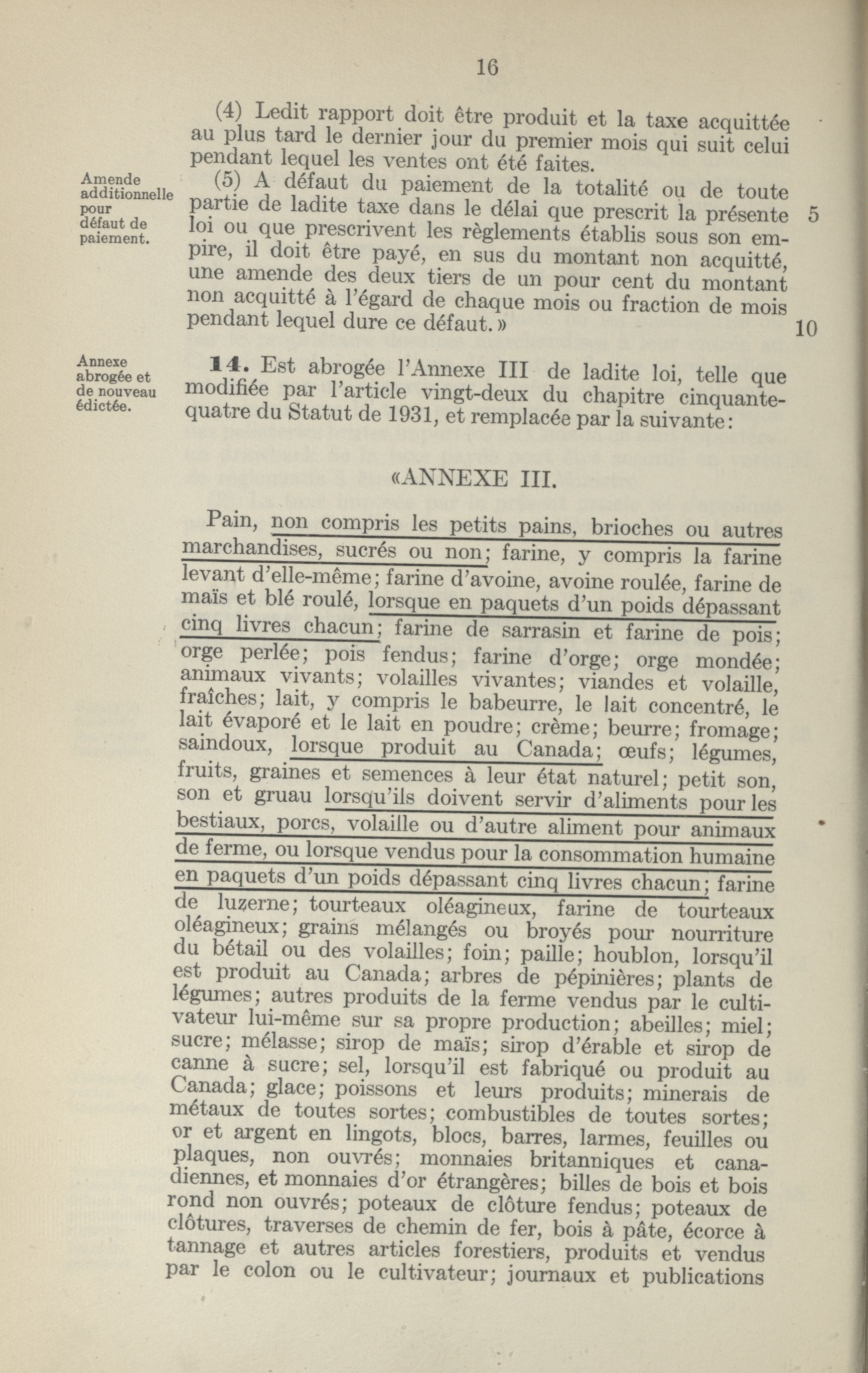 16

(4) Ledit rapport doit être produit et la taxe acquittée au plus tard le dernier jour du premier mois qui suit celui pendant lequel les ventes ont été faites.

Amende additionnelle pour défaut de paiement.

(5) A défaut du paiement de la totalité ou de toute partie de ladite taxe dans le délai que prescrit la présente loi ou que prescrivent les règlements établis sous son empire, il doit être payé, en sus du montant non acquitté, une amende des deux tiers de un pour cent du montant non acquitté à l'égard de chaque mois ou fraction de mois pendant lequel dure ce défaut.» 5 10

Annexe abrogée et de nouveau édictée.

14. Est abrogée l'Annexe III de ladite loi, telle que modifiée par l'article vingt-deux du chapitre cinquante-quatre du Statut de 1931, et remplacée par la suivante:

«ANNEXE III.

Pain, non compris les petits pains, brioches ou autres marchandises, sucrés ou non; farine, y compris la farine levant d'elle-même; farine d'avoine, avoine roulée, farine de maïs et blé roulé, lorsque en paquets d'un poids dépassant cinq livres chacun; farine de sarrasin et farine de pois; orge perlée; pois fendus; farine d'orge; orge mondée; animaux vivants; volailles vivantes; viandes et volaille, fraîches; lait, y compris le babeurre, le lait concentré, le lait évaporé et le lait en poudre; crème; beurre; fromage; saindoux, lorsque produit au Canada; œufs; légumes, fruits, graines et semences à leur état naturel; petit son, son et gruau lorsqu'ils doivent servir d'aliments pour les bestiaux, porcs, volaille ou d'autre aliment pour animaux de ferme, ou lorsque vendus pour la consommation humaine en paquets d'un poids dépassant cinq livres chacun; farine de luzerne; tourteaux oléagineux, farine de tourteaux oléagineux; grains mélangés ou broyés pour nourriture du bétail ou des volailles; foin; paille; houblon, lorsqu'il est produit au Canada; arbres de pépinières; plants de légumes; autres produits de la ferme vendus par le cultivateur lui-même sur sa propre production; abeilles; miel; sucre; mélasse; sirop de maïs; sirop d'érable et sirop de canne à sucre; sel, lorsqu'il est fabriqué ou produit au Canada; glace; poissons et leurs produits; minerais de métaux de toutes sortes; combustibles de toutes sortes; or et argent en lingots, blocs, barres, larmes, feuilles ou plaques, non ouvrés; monnaies britanniques et canadiennes, et monnaies d'or étrangères; billes de bois et bois rond non ouvrés; poteaux de clôture fendus; poteaux de clôtures, traverses de chemin de fer, bois à pâte, écorce à tannage et autres articles forestiers, produits et vendus par le colon ou le cultivateur; journaux et publications